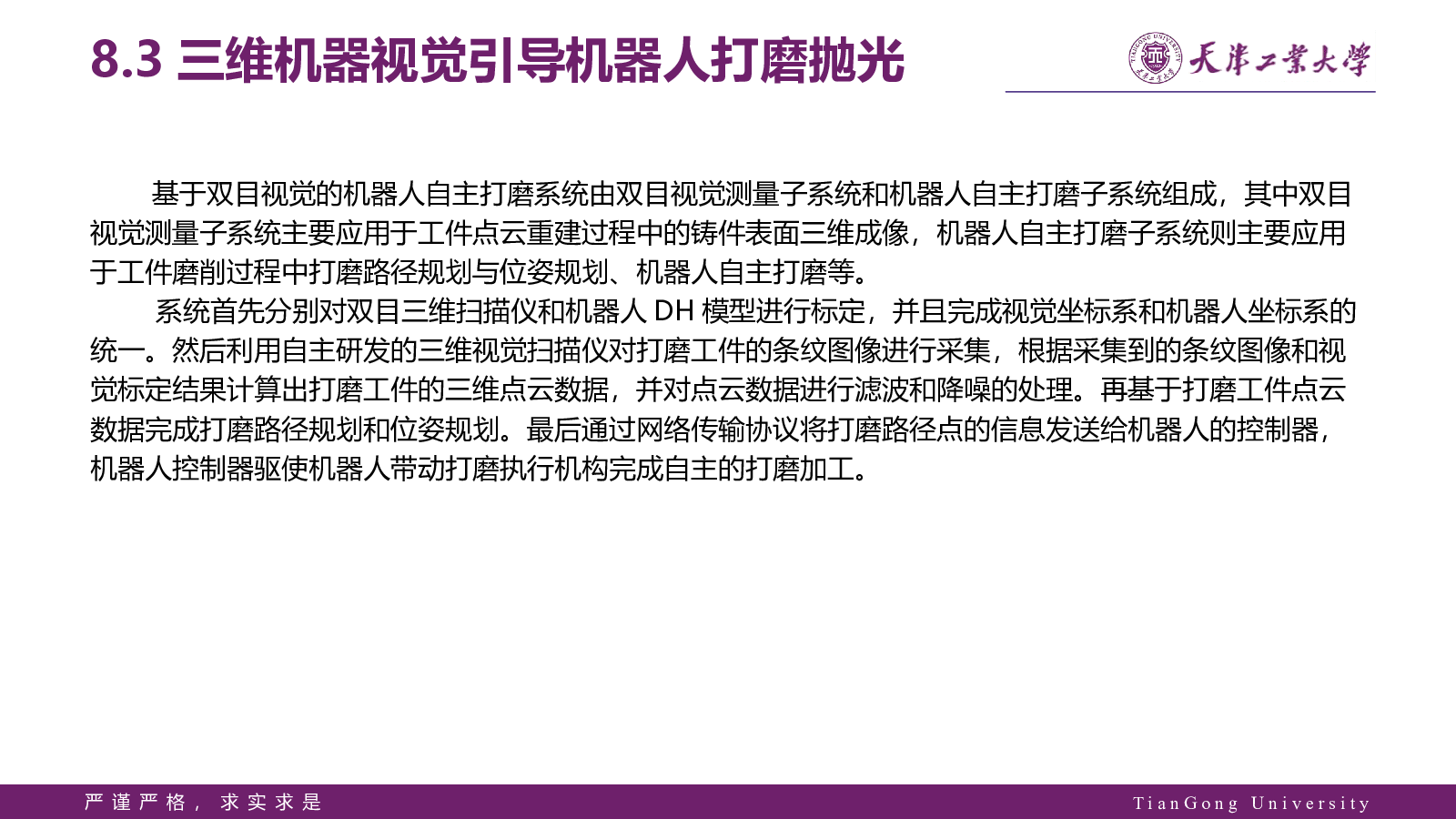 8.3 三维机器视觉引导机器人打磨抛光

天津工業大學

基于双目视觉的机器人自主打磨系统由双目视觉测量子系统和机器人自主打磨子系统组成，其中双目视觉测量子系统主要应用于工件点云重建过程中的铸件表面三维成像，机器人自主打磨子系统则主要应用于工件磨削过程中打磨路径规划与位姿规划、机器人自主打磨等。

系统首先分别对双目三维扫描仪和机器人DH模型进行标定，并且完成视觉坐标系和机器人坐标系的统一。然后利用自主研发的三维视觉扫描仪对打磨工件的条纹图像进行采集，根据采集到的条纹图像和视觉标定结果计算出打磨工件的三维点云数据，并对点云数据进行滤波和降噪的处理。再基于打磨工件点云数据完成打磨路径规划和位姿规划。最后通过网络传输协议将打磨路径点的信息发送给机器人的控制器，机器人控制器驱使机器人带动打磨执行机构完成自主的打磨加工。

严谨严格，求实求是 TianGong University